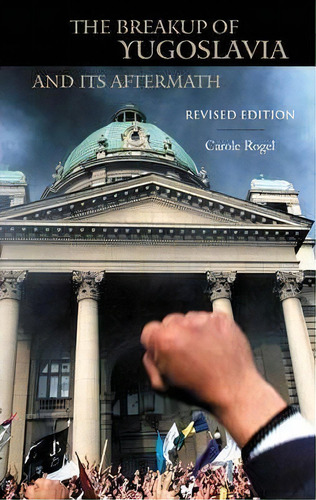 THE BREAKUP OF
YUGOSLAVIA
AND ITS AFTERMATH

REVISED EDITION

Carole Rogel